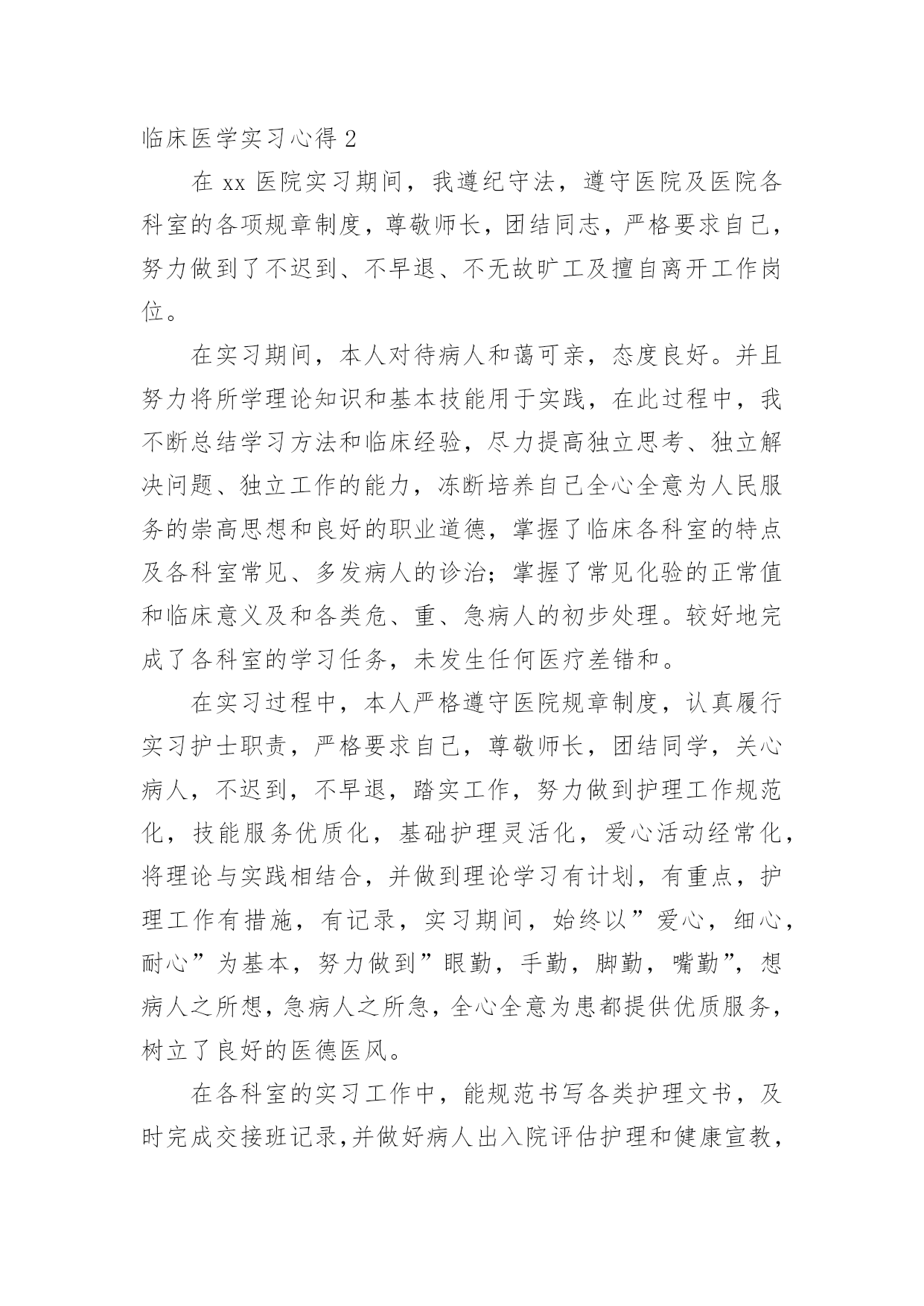 临床医学实习心得 2

在 xx 医院实习期间，我遵纪守法，遵守医院及医院各科室的各项规章制度，尊敬师长，团结同志，严格要求自己，努力做到了不迟到、不早退、不无故旷工及擅自离开工作岗位。

在实习期间，本人对待病人和蔼可亲，态度良好。并且努力将所学理论知识和基本技能用于实践，在此过程中，我不断总结学习方法和临床经验，尽力提高独立思考、独立解决问题、独立工作的能力，冻断培养自己全心全意为人民服务的崇高思想和良好的职业道德，掌握了临床各科室的特点及各科室常见、多发病人的诊治；掌握了常见化验的正常值和临床意义及和各类危、重、急病人的初步处理。较好地完成了各科室的学习任务，未发生任何医疗差错和。

在实习过程中，本人严格遵守医院规章制度，认真履行实习护士职责，严格要求自己，尊敬师长，团结同学，关心病人，不迟到，不早退，踏实工作，努力做到护理工作规范化，技能服务优质化，基础护理灵活化，爱心活动经常化，将理论与实践相结合，并做到理论学习有计划，有重点，护理工作有措施，有记录，实习期间，始终以”爱心，细心，耐心”为基本，努力做到”眼勤，手勤，脚勤，嘴勤”，想病人之所想，急病人之所急，全心全意为患都提供优质服务，树立了良好的医德医风。

在各科室的实习工作中，能规范书写各类护理文书，及时完成交接班记录，并做好病人出入院评估护理和健康宣教，